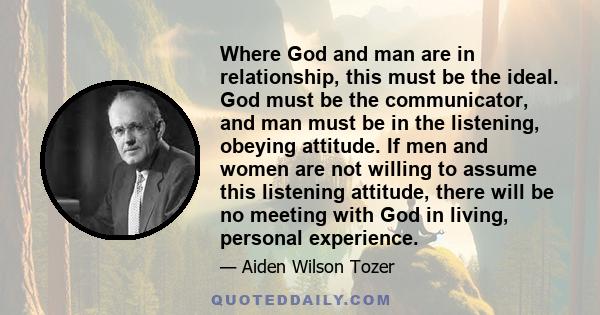 Where God and man are in relationship, this must be the ideal. God must be the communicator, and man must be in the listening, obeying attitude. If men and women are not willing to assume this listening attitude, there will be no meeting with God in living, personal experience.

— Aiden Wilson Tozer

QUOTEDDAILY.COM